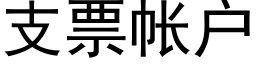 支票帐户